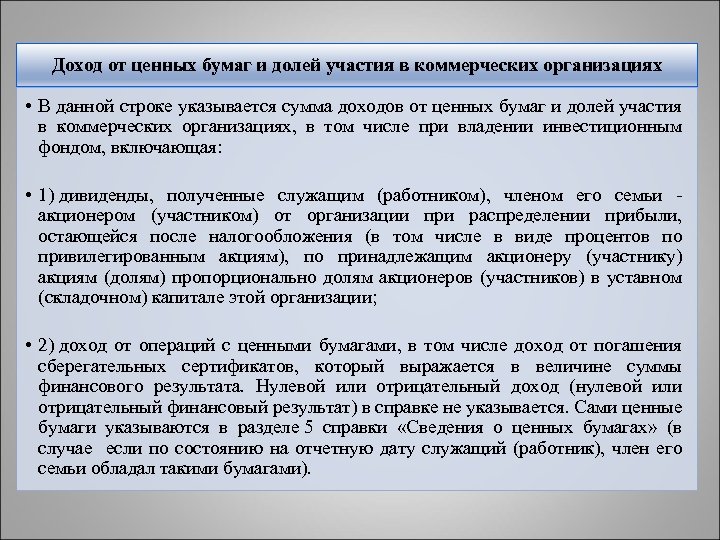 Доход от ценных бумаг и долей участия в коммерческих организациях

• В данной строке указывается сумма доходов от ценных бумаг и долей участия в коммерческих организациях, в том числе при владении инвестиционным фондом, включающая:

• 1) дивиденды, полученные служащим (работником), членом его семьи - акционером (участником) от организации при распределении прибыли, остающейся после налогообложения (в том числе в виде процентов по привилегированным акциям), по принадлежащим акционеру (участнику) акциям (долям) пропорционально долям акционеров (участников) в уставном (складочном) капитале этой организации;

• 2) доход от операций с ценными бумагами, в том числе доход от погашения сберегательных сертификатов, который выражается в величине суммы финансового результата. Нулевой или отрицательный доход (нулевой или отрицательный финансовый результат) в справке не указывается. Сами ценные бумаги указываются в разделе 5 справки «Сведения о ценных бумагах» (в случае если по состоянию на отчетную дату служащий (работник), член его семьи обладал такими бумагами).